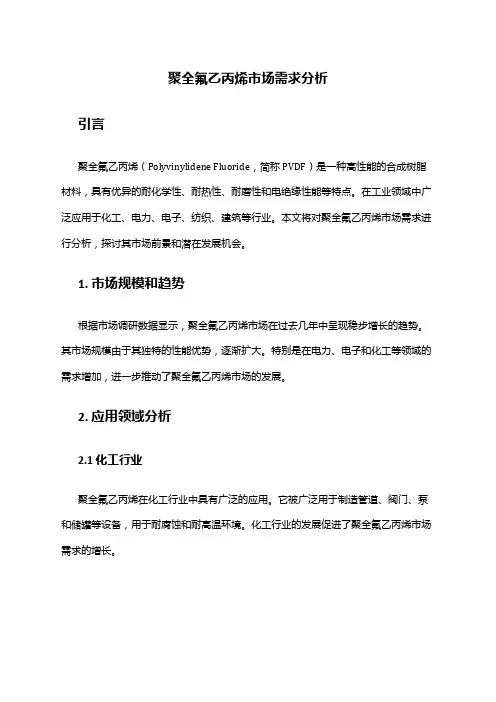 聚全氟乙丙烯市场需求分析

引言

聚全氟乙丙烯（Polyvinylidene Fluoride，简称 PVDF）是一种高性能的合成树脂材料，具有优异的耐化学性、耐热性、耐磨性和电绝缘性能等特点。在工业领域中广泛应用于化工、电力、电子、纺织、建筑等行业。本文将对聚全氟乙丙烯市场需求进行分析，探讨其市场前景和潜在发展机会。

1. 市场规模和趋势

根据市场调研数据显示，聚全氟乙丙烯市场在过去几年中呈现稳步增长的趋势。其市场规模由于其独特的性能优势，逐渐扩大。特别是在电力、电子和化工等领域的需求增加，进一步推动了聚全氟乙丙烯市场的发展。

2. 应用领域分析

2.1 化工行业

聚全氟乙丙烯在化工行业中具有广泛的应用。它被广泛用于制造管道、阀门、泵和储罐等设备，用于耐腐蚀和耐高温环境。化工行业的发展促进了聚全氟乙丙烯市场需求的增长。